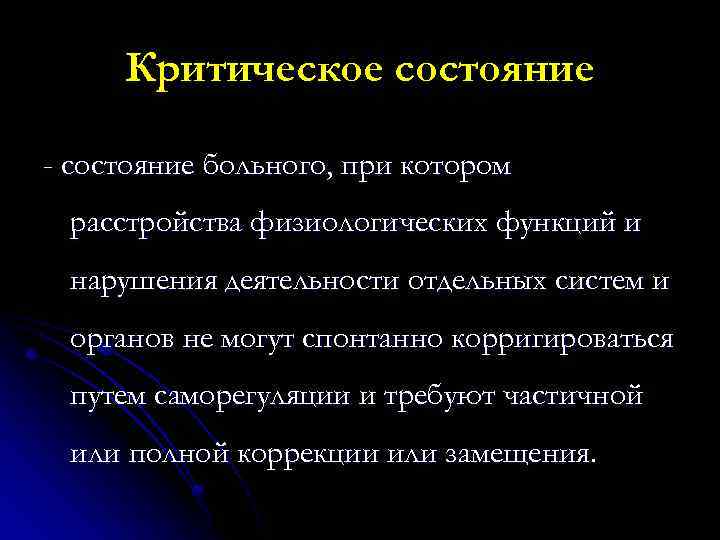 Критическое состояние

- состояние больного, при котором расстройства физиологических функций и нарушения деятельности отдельных систем и органов не могут спонтанно корригироваться путем саморегуляции и требуют частичной или полной коррекции или замещения.